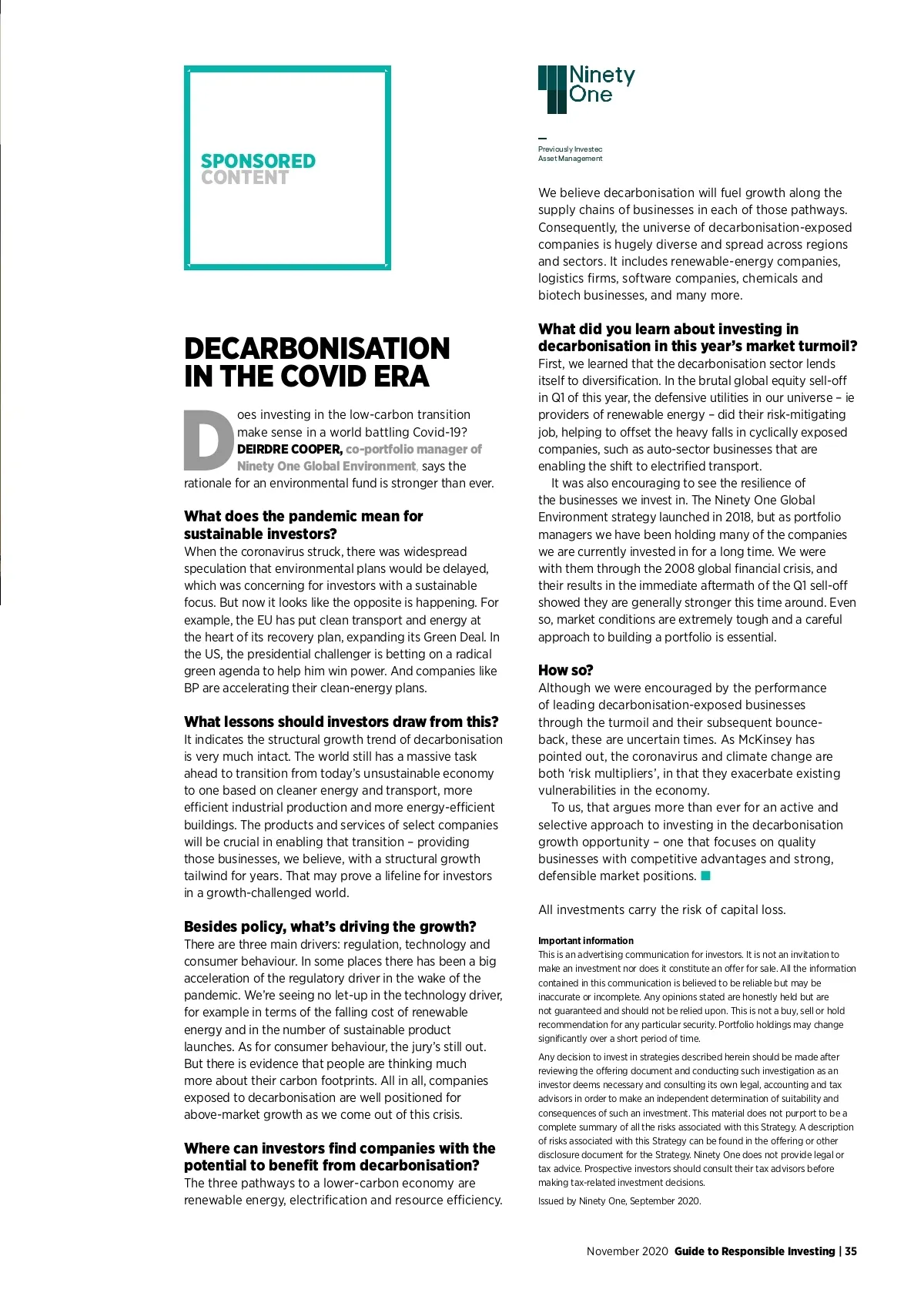 SPONSORED CONTENT

DECARBONISATION IN THE COVID ERA

Does investing in the low-carbon transition make sense in a world battling Covid-19? DEIRDRE COOPER, co-portfolio manager of Ninety One Global Environment, says the rationale for an environmental fund is stronger than ever.

What does the pandemic mean for sustainable investors?
When the coronavirus struck, there was widespread speculation that environmental plans would be delayed, which was concerning for investors with a sustainable focus. But now it looks like the opposite is happening. For example, the EU has put clean transport and energy at the heart of its recovery plan, expanding its Green Deal. In the US, the presidential challenger is betting on a radical green agenda to help him win power. And companies like BP are accelerating their clean-energy plans.

What lessons should investors draw from this?
It indicates the structural growth trend of decarbonisation is very much intact. The world still has a massive task ahead to transition from today's unsustainable economy to one based on cleaner energy and transport, more efficient industrial production and more energy-efficient buildings. The products and services of select companies will be crucial in enabling that transition – providing those businesses, we believe, with a structural growth tailwind for years. That may prove a lifeline for investors in a growth-challenged world.

Besides policy, what's driving the growth?
There are three main drivers: regulation, technology and consumer behaviour. In some places there has been a big acceleration of the regulatory driver in the wake of the pandemic. We're seeing no let-up in the technology driver, for example in terms of the falling cost of renewable energy and in the number of sustainable product launches. As for consumer behaviour, the jury's still out. But there is evidence that people are thinking much more about their carbon footprints. All in all, companies exposed to decarbonisation are well positioned for above-market growth as we come out of this crisis.

Where can investors find companies with the potential to benefit from decarbonisation?
The three pathways to a lower-carbon economy are renewable energy, electrification and resource efficiency.

Ninety One

Previously Investec Asset Management

We believe decarbonisation will fuel growth along the supply chains of businesses in each of those pathways. Consequently, the universe of decarbonisation-exposed companies is hugely diverse and spread across regions and sectors. It includes renewable-energy companies, logistics firms, software companies, chemicals and biotech businesses, and many more.

What did you learn about investing in decarbonisation in this year's market turmoil?
First, we learned that the decarbonisation sector lends itself to diversification. In the brutal global equity sell-off in Q1 of this year, the defensive utilities in our universe – ie providers of renewable energy – did their risk-mitigating job, helping to offset the heavy falls in cyclically exposed companies, such as auto-sector businesses that are enabling the shift to electrified transport.

It was also encouraging to see the resilience of the businesses we invest in. The Ninety One Global Environment strategy launched in 2018, but as portfolio managers we have been holding many of the companies we are currently invested in for a long time. We were with them through the 2008 global financial crisis, and their results in the immediate aftermath of the Q1 sell-off showed they are generally stronger this time around. Even so, market conditions are extremely tough and a careful approach to building a portfolio is essential.

How so?
Although we were encouraged by the performance of leading decarbonisation-exposed businesses through the turmoil and their subsequent bounce-back, these are uncertain times. As McKinsey has pointed out, the coronavirus and climate change are both 'risk multipliers', in that they exacerbate existing vulnerabilities in the economy.

To us, that argues more than ever for an active and selective approach to investing in the decarbonisation growth opportunity – one that focuses on quality businesses with competitive advantages and strong, defensible market positions.

All investments carry the risk of capital loss.

Important information
This is an advertising communication for investors. It is not an invitation to make an investment nor does it constitute an offer for sale. All the information contained in this communication is believed to be reliable but may be inaccurate or incomplete. Any opinions stated are honestly held but are not guaranteed and should not be relied upon. This is not a buy, sell or hold recommendation for any particular security. Portfolio holdings may change significantly over a short period of time.

Any decision to invest in strategies described herein should be made after reviewing the offering document and conducting such investigation as an investor deems necessary and consulting its own legal, accounting and tax advisors in order to make an independent determination of suitability and consequences of such an investment. This material does not purport to be a complete summary of all the risks associated with this Strategy. A description of risks associated with this Strategy can be found in the offering or other disclosure document for the Strategy. Ninety One does not provide legal or tax advice. Prospective investors should consult their tax advisors before making tax-related investment decisions.

Issued by Ninety One, September 2020.

November 2020 Guide to Responsible Investing | 35